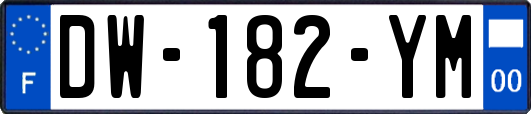 F
DW-182-YM
00